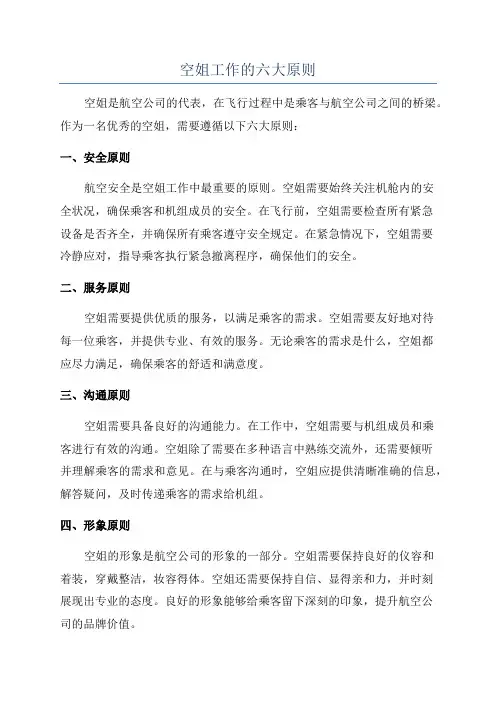 空姐工作的六大原则

空姐是航空公司的代表，在飞行过程中是乘客与航空公司之间的桥梁。作为一名优秀的空姐，需要遵循以下六大原则：

一、安全原则

航空安全是空姐工作中最重要的原则。空姐需要始终关注机舱内的安全状况，确保乘客和机组成员的安全。在飞行前，空姐需要检查所有紧急设备是否齐全，并确保所有乘客遵守安全规定。在紧急情况下，空姐需要冷静应对，指导乘客执行紧急撤离程序，确保他们的安全。

二、服务原则

空姐需要提供优质的服务，以满足乘客的需求。空姐需要友好地对待每一位乘客，并提供专业、有效的服务。无论乘客的需求是什么，空姐都应尽力满足，确保乘客的舒适和满意度。

三、沟通原则

空姐需要具备良好的沟通能力。在工作中，空姐需要与机组成员和乘客进行有效的沟通。空姐除了需要在多种语言中熟练交流外，还需要倾听并理解乘客的需求和意见。在与乘客沟通时，空姐应提供清晰准确的信息，解答疑问，及时传递乘客的需求给机组。

四、形象原则

空姐的形象是航空公司的形象的一部分。空姐需要保持良好的仪容和着装，穿戴整洁，妆容得体。空姐还需要保持自信、显得亲和力，并时刻展现出专业的态度。良好的形象能够给乘客留下深刻的印象，提升航空公司的品牌价值。